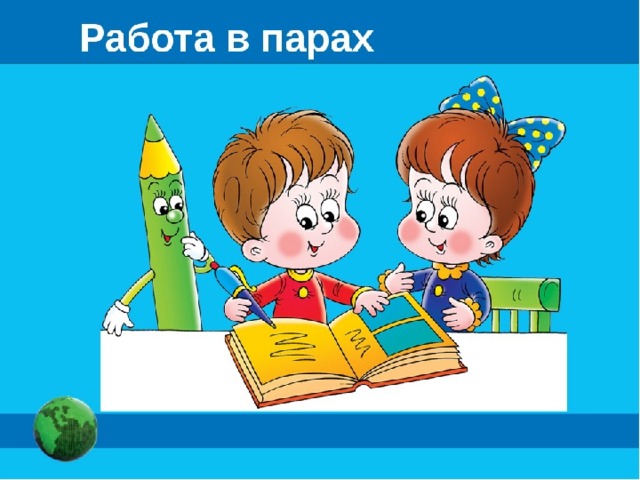 Работа в парах